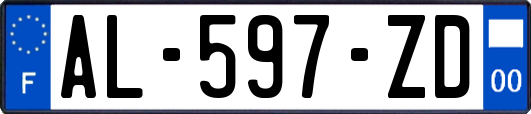 F
AL-597-ZD
00